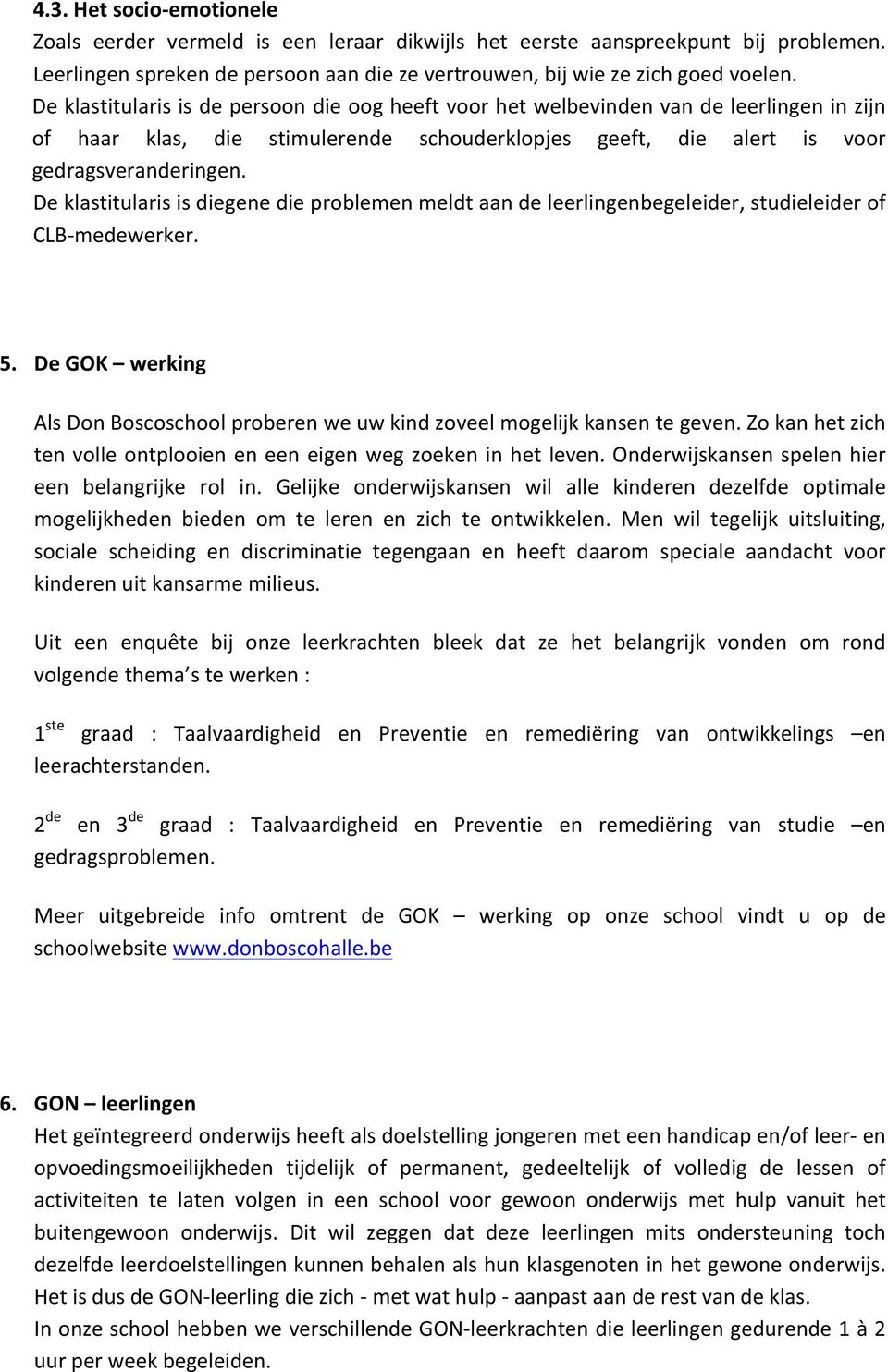 4.3. Het socio-emotionele
Zoals eerder vermeld is een leraar dikwijls het eerste aanspreekpunt bij problemen. Leerlingen spreken de persoon aan die ze vertrouwen, bij wie ze zich goed voelen. De klastitularis is de persoon die oog heeft voor het welbevinden van de leerlingen in zijn of haar klas, die stimulerende schouderklopjes geeft, die alert is voor gedragsveranderingen.
De klastitularis is diegene die problemen meldt aan de leerlingenbegeleider, studieleider of CLB-medewerker.

5. De GOK – werking

Als Don Boscoschool proberen we uw kind zoveel mogelijk kansen te geven. Zo kan het zich ten volle ontplooien en een eigen weg zoeken in het leven. Onderwijskansen spelen hier een belangrijke rol in. Gelijke onderwijskansen wil alle kinderen dezelfde optimale mogelijkheden bieden om te leren en zich te ontwikkelen. Men wil tegelijk uitsluiting, sociale scheiding en discriminatie tegengaan en heeft daarom speciale aandacht voor kinderen uit kansarme milieus.

Uit een enquête bij onze leerkrachten bleek dat ze het belangrijk vonden om rond volgende thema's te werken :

1$^{ste}$ graad : Taalvaardigheid en Preventie en remediëring van ontwikkelings –en leerachterstanden.

2$^{de}$ en 3$^{de}$ graad : Taalvaardigheid en Preventie en remediëring van studie –en gedragsproblemen.

Meer uitgebreide info omtrent de GOK – werking op onze school vindt u op de schoolwebsite www.donboscohalle.be

6. GON – leerlingen
Het geïntegreerd onderwijs heeft als doelstelling jongeren met een handicap en/of leer- en opvoedingsmoeilijkheden tijdelijk of permanent, gedeeltelijk of volledig de lessen of activiteiten te laten volgen in een school voor gewoon onderwijs met hulp vanuit het buitengewoon onderwijs. Dit wil zeggen dat deze leerlingen mits ondersteuning toch dezelfde leerdoelstellingen kunnen behalen als hun klasgenoten in het gewone onderwijs.
Het is dus de GON-leerling die zich - met wat hulp - aanpast aan de rest van de klas.
In onze school hebben we verschillende GON-leerkrachten die leerlingen gedurende 1 à 2 uur per week begeleiden.